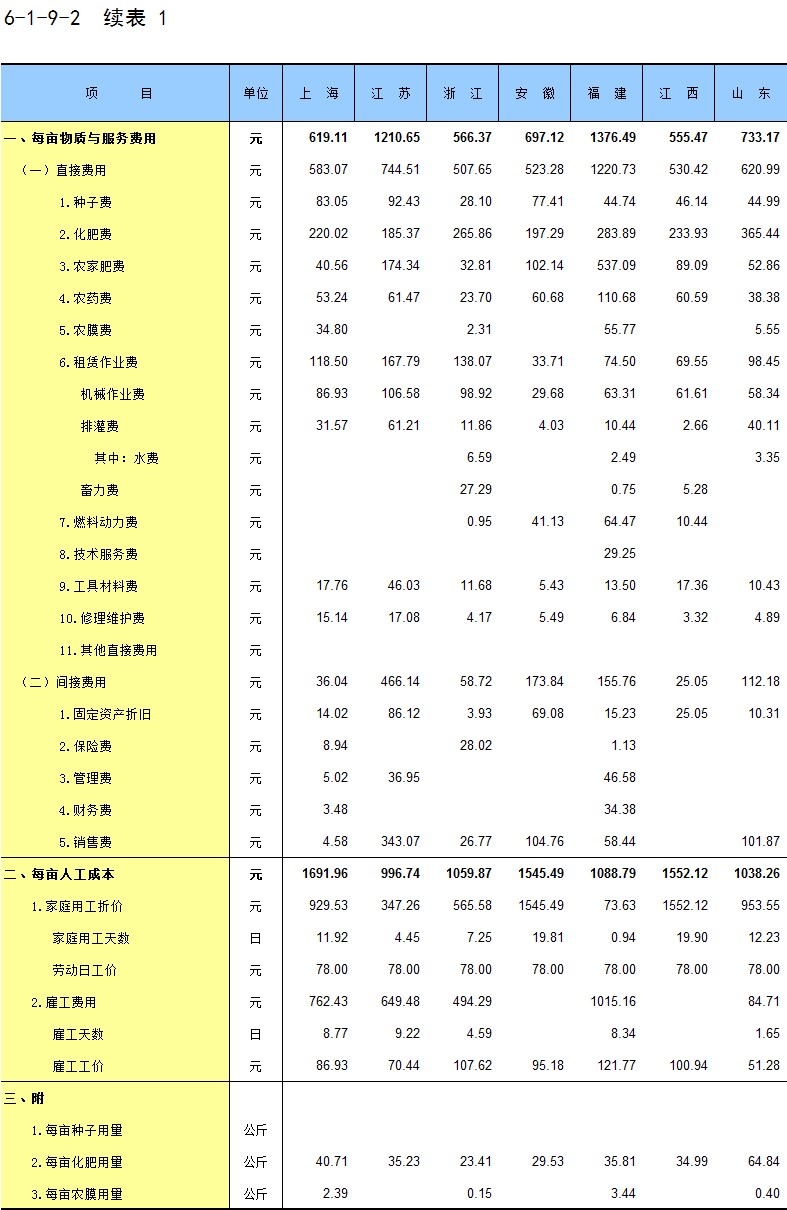 6-1-9-2 续表 1

| 项　　目 | 单位 | 上 海 | 江 苏 | 浙 江 | 安 徽 | 福 建 | 江 西 | 山 东 |
|---|---|---|---|---|---|---|---|---|
| 一、每亩物质与服务费用 | 元 | 619.11 | 1210.65 | 566.37 | 697.12 | 1376.49 | 555.47 | 733.17 |
| （一）直接费用 | 元 | 583.07 | 744.51 | 507.65 | 523.28 | 1220.73 | 530.42 | 620.99 |
| 1.种子费 | 元 | 83.05 | 92.43 | 28.10 | 77.41 | 44.74 | 46.14 | 44.99 |
| 2.化肥费 | 元 | 220.02 | 185.37 | 265.86 | 197.29 | 283.89 | 233.93 | 365.44 |
| 3.农家肥费 | 元 | 40.56 | 174.34 | 32.81 | 102.14 | 537.09 | 89.09 | 52.86 |
| 4.农药费 | 元 | 53.24 | 61.47 | 23.70 | 60.68 | 110.68 | 60.59 | 38.38 |
| 5.农膜费 | 元 | 34.80 | | 2.31 | | 55.77 | | 5.55 |
| 6.租赁作业费 | 元 | 118.50 | 167.79 | 138.07 | 33.71 | 74.50 | 69.55 | 98.45 |
| 机械作业费 | 元 | 86.93 | 106.58 | 98.92 | 29.68 | 63.31 | 61.61 | 58.34 |
| 排灌费 | 元 | 31.57 | 61.21 | 11.86 | 4.03 | 10.44 | 2.66 | 40.11 |
| 其中：水费 | 元 | | | 6.59 | | 2.49 | | 3.35 |
| 畜力费 | 元 | | | 27.29 | | 0.75 | 5.28 | |
| 7.燃料动力费 | 元 | | | 0.95 | 41.13 | 64.47 | 10.44 | |
| 8.技术服务费 | 元 | | | | | 29.25 | | |
| 9.工具材料费 | 元 | 17.76 | 46.03 | 11.68 | 5.43 | 13.50 | 17.36 | 10.43 |
| 10.修理维护费 | 元 | 15.14 | 17.08 | 4.17 | 5.49 | 6.84 | 3.32 | 4.89 |
| 11.其他直接费用 | 元 | | | | | | | |
| （二）间接费用 | 元 | 36.04 | 466.14 | 58.72 | 173.84 | 155.76 | 25.05 | 112.18 |
| 1.固定资产折旧 | 元 | 14.02 | 86.12 | 3.93 | 69.08 | 15.23 | 25.05 | 10.31 |
| 2.保险费 | 元 | 8.94 | | 28.02 | | 1.13 | | |
| 3.管理费 | 元 | 5.02 | 36.95 | | | 46.58 | | |
| 4.财务费 | 元 | 3.48 | | | | 34.38 | | |
| 5.销售费 | 元 | 4.58 | 343.07 | 26.77 | 104.76 | 58.44 | | 101.87 |
| 二、每亩人工成本 | 元 | 1691.96 | 996.74 | 1059.87 | 1545.49 | 1088.79 | 1552.12 | 1038.26 |
| 1.家庭用工折价 | 元 | 929.53 | 347.26 | 565.58 | 1545.49 | 73.63 | 1552.12 | 953.55 |
| 家庭用工天数 | 日 | 11.92 | 4.45 | 7.25 | 19.81 | 0.94 | 19.90 | 12.23 |
| 劳动日工价 | 元 | 78.00 | 78.00 | 78.00 | 78.00 | 78.00 | 78.00 | 78.00 |
| 2.雇工费用 | 元 | 762.43 | 649.48 | 494.29 | | 1015.16 | | 84.71 |
| 雇工天数 | 日 | 8.77 | 9.22 | 4.59 | | 8.34 | | 1.65 |
| 雇工工价 | 元 | 86.93 | 70.44 | 107.62 | 95.18 | 121.77 | 100.94 | 51.28 |
| 三、附 | | | | | | | | |
| 1.每亩种子用量 | 公斤 | | | | | | | |
| 2.每亩化肥用量 | 公斤 | 40.71 | 35.23 | 23.41 | 29.53 | 35.81 | 34.99 | 64.84 |
| 3.每亩农膜用量 | 公斤 | 2.39 | | 0.15 | | 3.44 | | 0.40 |